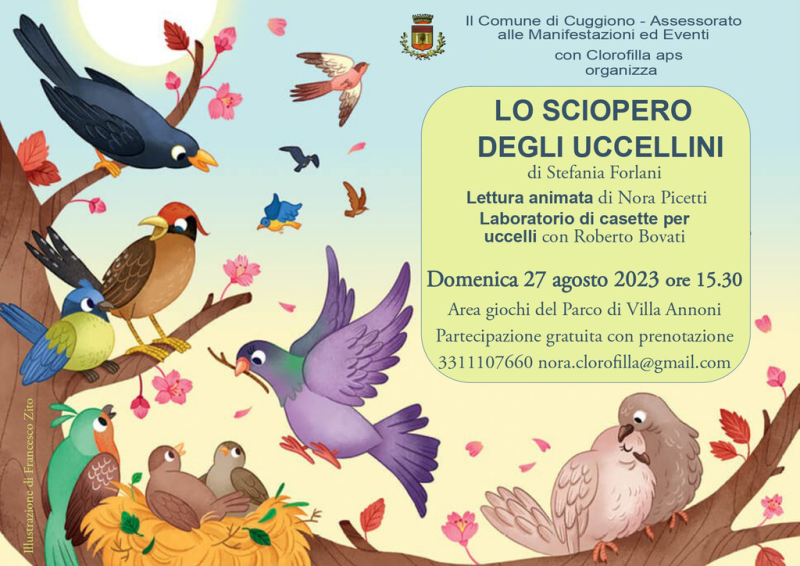 Il Comune di Cuggiono - Assessorato alle Manifestazioni ed Eventi
con Clorofilla aps
organizza

LO SCIOPERO
DEGLI UCCELLINI
di Stefania Forlani

Lettura animata di Nora Picetti
Laboratorio di casette per uccelli con Roberto Bovati

Domenica 27 agosto 2023 ore 15.30
Area giochi del Parco di Villa Annoni
Partecipazione gratuita con prenotazione
3311107660 nora.clorofilla@gmail.com

Illustrazione di Francesco Zito